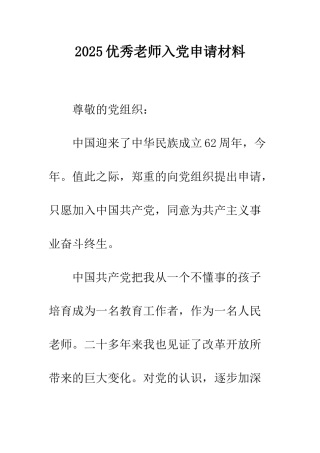 2025优秀老师入党申请材料

尊敬的党组织：

中国迎来了中华民族成立62周年，今年。值此之际，郑重的向党组织提出申请，只愿加入中国共产党，同意为共产主义事业奋斗终生。

中国共产党把我从一个不懂事的孩子培育成为一名教育工作者，作为一名人民老师。二十多年来我也见证了改革开放所带来的巨大变化。对党的认识，逐步加深